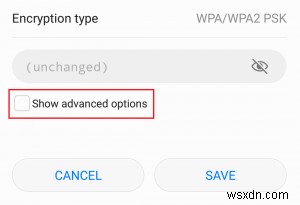 Encryption type WPA/WPA2 PSK

(unchanged)

Show advanced options

CANCEL SAVE

wsxdn.com